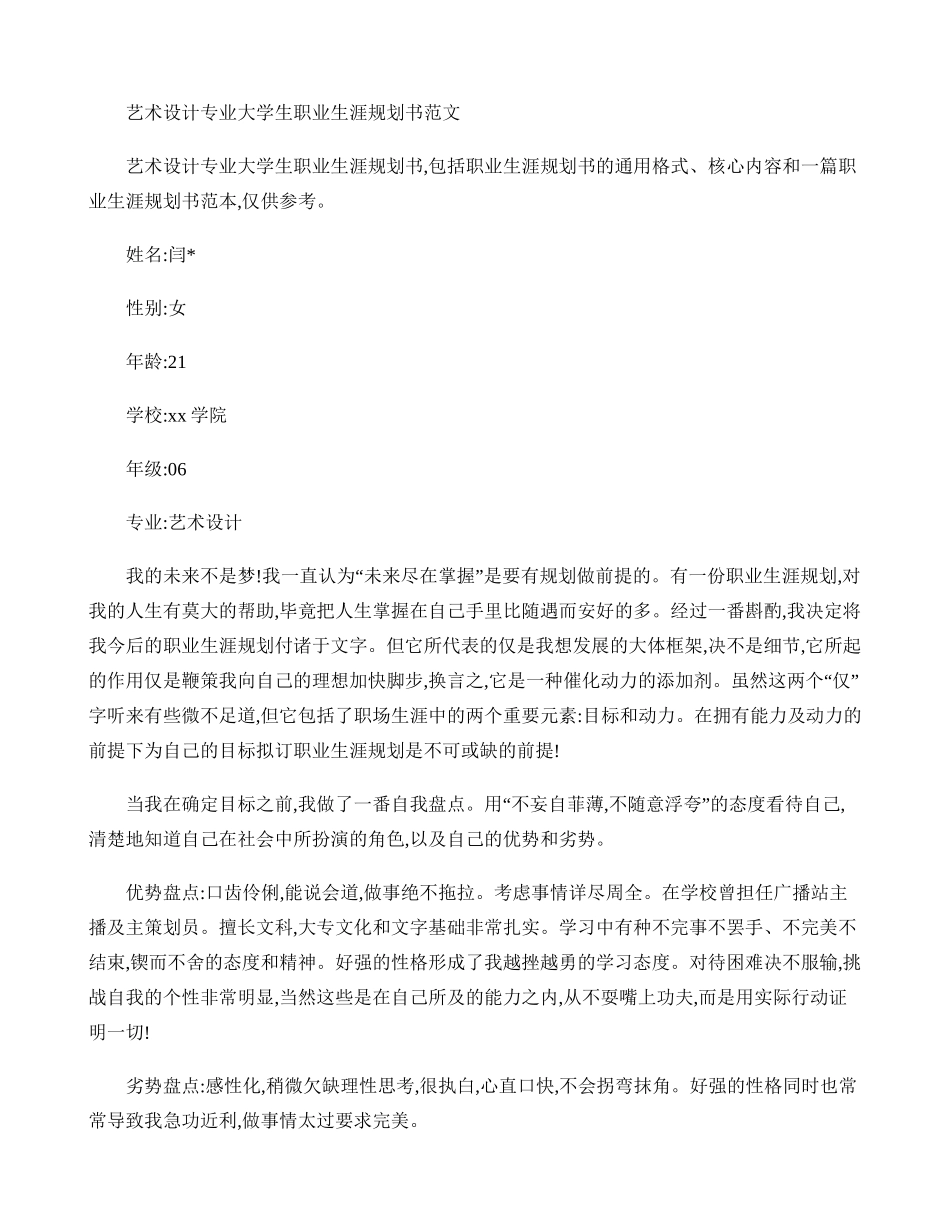 艺术设计专业大学生职业生涯规划书范文

艺术设计专业大学生职业生涯规划书,包括职业生涯规划书的通用格式、核心内容和一篇职业生涯规划书范本,仅供参考。

姓名:闫*

性别:女

年龄:21

学校:xx 学院

年级:06

专业:艺术设计

我的未来不是梦!我一直认为“未来尽在掌握”是要有规划做前提的。有一份职业生涯规划,对我的人生有莫大的帮助,毕竟把人生掌握在自己手里比随遇而安好的多。经过一番斟酌,我决定将我今后的职业生涯规划付诸于文字。但它所代表的仅是我想发展的大体框架,决不是细节,它所起的作用仅是鞭策我向自己的理想加快脚步,换言之,它是一种催化动力的添加剂。虽然这两个“仅”字听来有些微不足道,但它包括了职场生涯中的两个重要元素:目标和动力。在拥有能力及动力的前提下为自己的目标拟订职业生涯规划是不可或缺的前提!

当我在确定目标之前,我做了一番自我盘点。用“不妄自菲薄,不随意浮夸”的态度看待自己,清楚地知道自己在社会中所扮演的角色,以及自己的优势和劣势。

优势盘点:口齿伶俐,能说会道,做事绝不拖拉。考虑事情详尽周全。在学校曾担任广播站主播及主策划员。擅长文科,大专文化和文字基础非常扎实。学习中有种不完事不罢手、不完美不结束,锲而不舍的态度和精神。好强的性格形成了我越挫越勇的学习态度。对待困难决不服输,挑战自我的个性非常明显,当然这些是在自己所及的能力之内,从不耍嘴上功夫,而是用实际行动证明一切!

劣势盘点:感性化,稍微欠缺理性思考,很执白,心直口快,不会拐弯抹角。好强的性格同时也常常导致我急功近利,做事情太过要求完美。